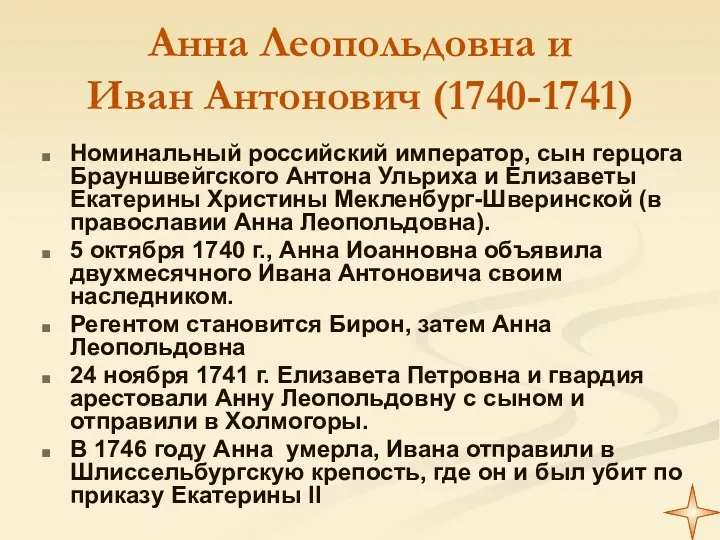 Анна Леопольдовна и Иван Антонович (1740-1741)

Номинальный российский император, сын герцога Брауншвейгского Антона Ульриха и Елизаветы Екатерины Христины Мекленбург-Шверинской (в православии Анна Леопольдовна).

5 октября 1740 г., Анна Иоанновна объявила двухмесячного Ивана Антоновича своим наследником.

Регентом становится Бирон, затем Анна Леопольдовна

24 ноября 1741 г. Елизавета Петровна и гвардия арестовали Анну Леопольдовну с сыном и отправили в Холмогоры.

В 1746 году Анна умерла, Ивана отправили в Шлиссельбургскую крепость, где он и был убит по приказу Екатерины II